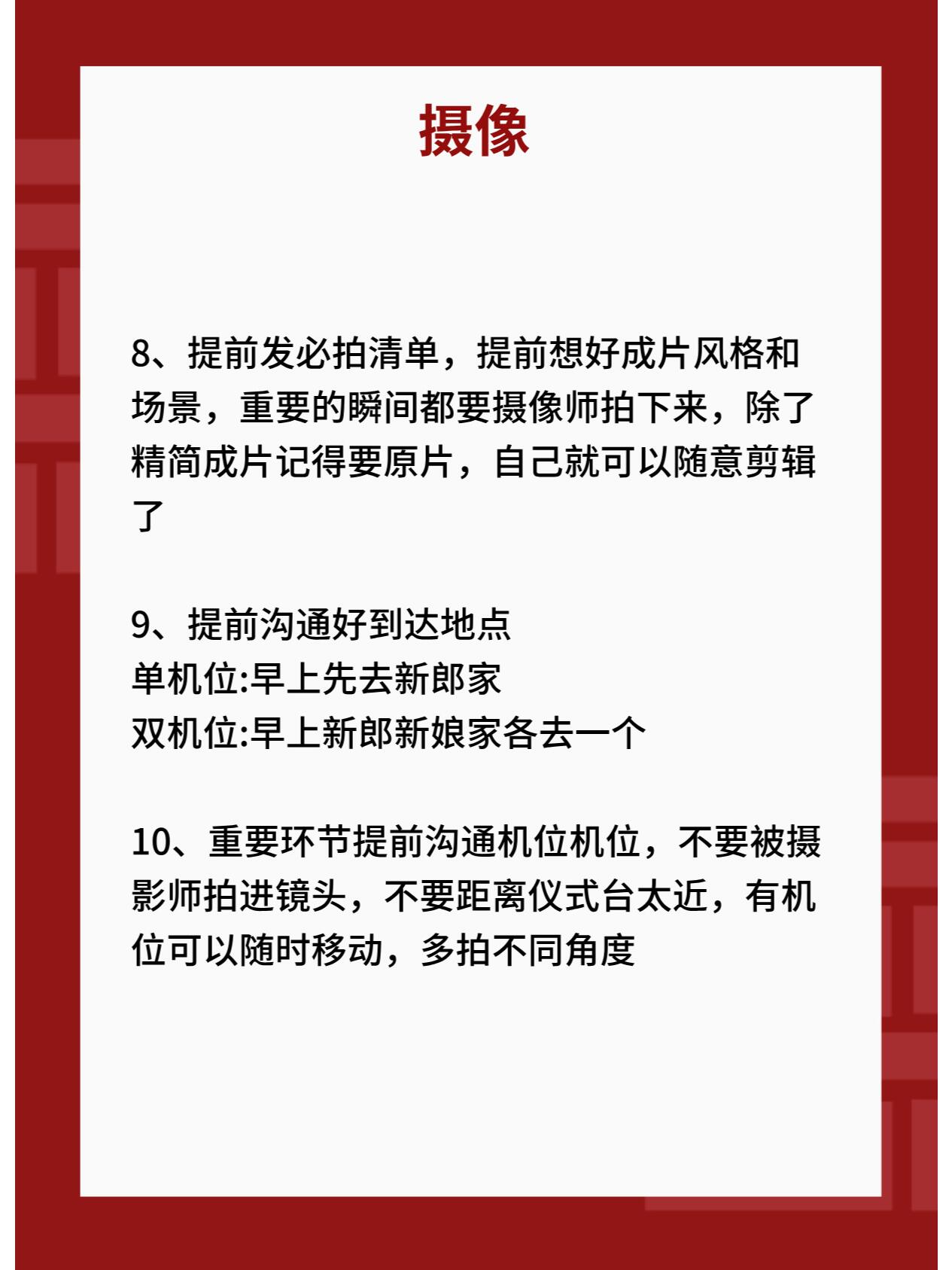 摄像

8、提前发必拍清单，提前想好成片风格和场景，重要的瞬间都要摄像师拍下来，除了精简成片记得要原片，自己就可以随意剪辑了

9、提前沟通好到达地点
单机位:早上先去新郎家
双机位:早上新郎新娘家各去一个

10、重要环节提前沟通机位机位，不要被摄影师拍进镜头，不要距离仪式台太近，有机位可以随时移动，多拍不同角度